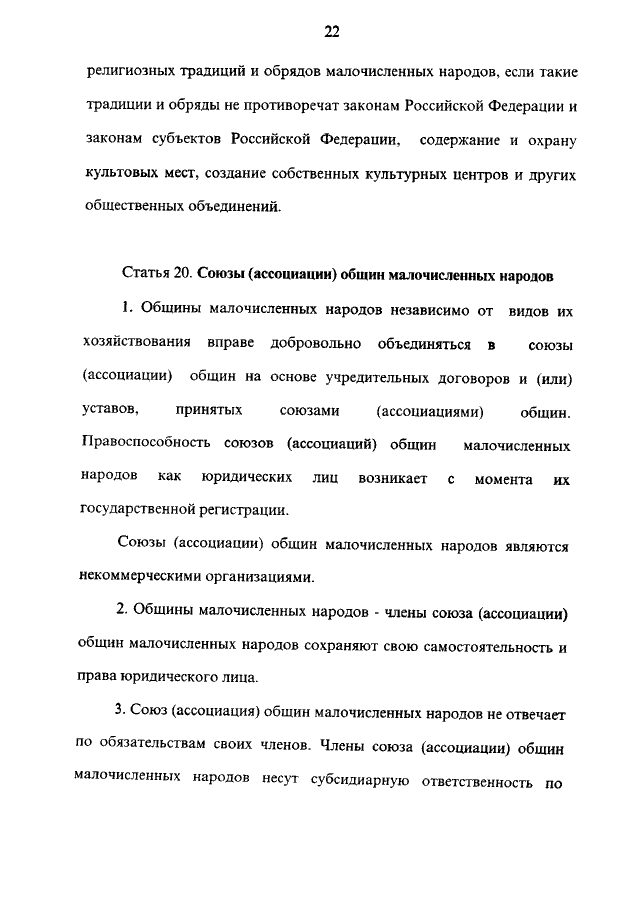 22

религиозных традиций и обрядов малочисленных народов, если такие традиции и обряды не противоречат законам Российской Федерации и законам субъектов Российской Федерации, содержание и охрану культовых мест, создание собственных культурных центров и других общественных объединений.

Статья 20. Союзы (ассоциации) общин малочисленных народов

1. Общины малочисленных народов независимо от видов их хозяйствования вправе добровольно объединяться в союзы (ассоциации) общин на основе учредительных договоров и (или) уставов, принятых союзами (ассоциациями) общин. Правоспособность союзов (ассоциаций) общин малочисленных народов как юридических лиц возникает с момента их государственной регистрации.

Союзы (ассоциации) общин малочисленных народов являются некоммерческими организациями.

2. Общины малочисленных народов - члены союза (ассоциации) общин малочисленных народов сохраняют свою самостоятельность и права юридического лица.

3. Союз (ассоциация) общин малочисленных народов не отвечает по обязательствам своих членов. Члены союза (ассоциации) общин малочисленных народов несут субсидиарную ответственность по